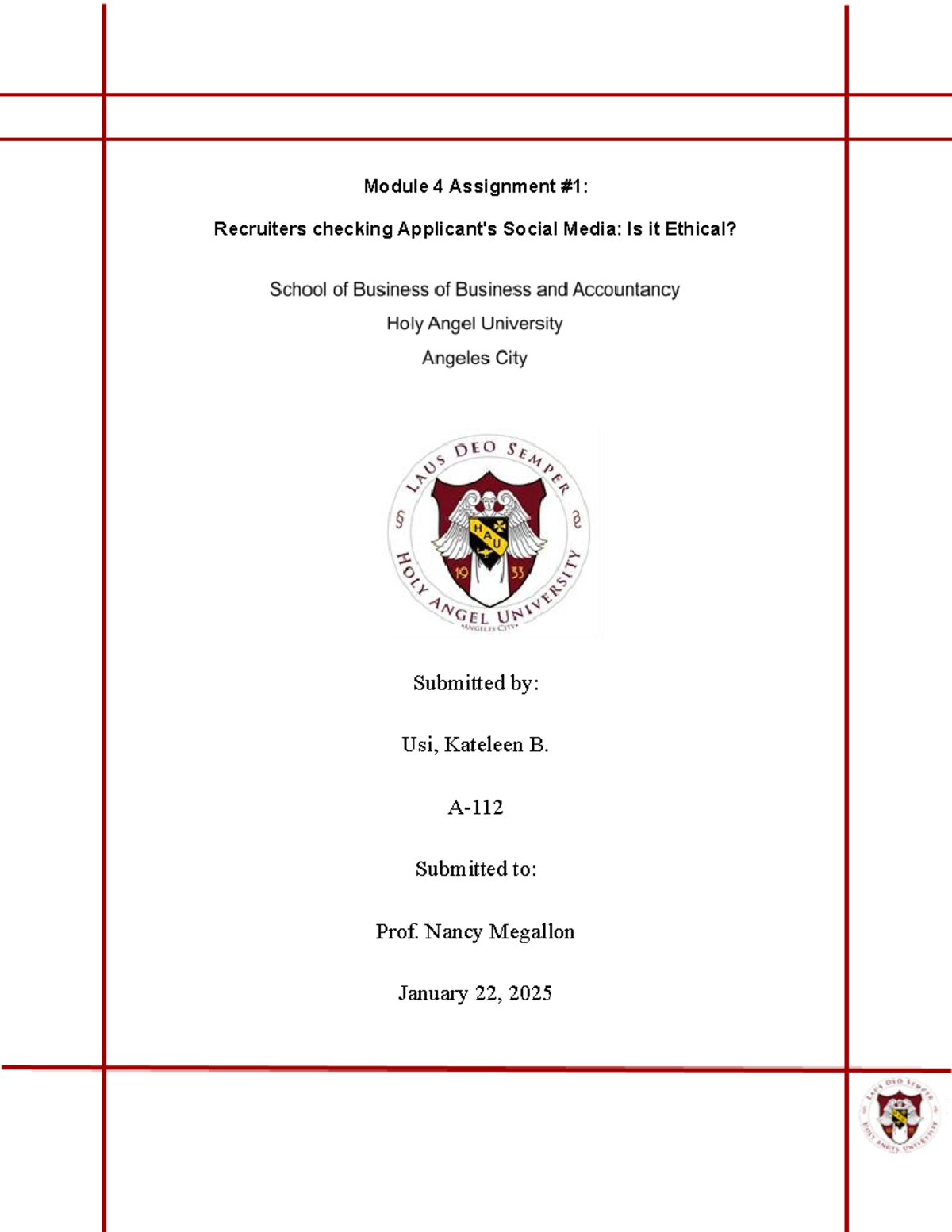 Module 4 Assignment #1:

Recruiters checking Applicant's Social Media: Is it Ethical?

School of Business of Business and Accountancy

Holy Angel University

Angeles City

LAUS DEO SEMPER

HAU

19 33

HOLY ANGEL UNIVERSITY

•ANGELES CITY•

Submitted by:

Usi, Kateleen B.

A-112

Submitted to:

Prof. Nancy Megallon

January 22, 2025

LAUS DEO SEMPER

HOLY ANGEL UNIVERSITY